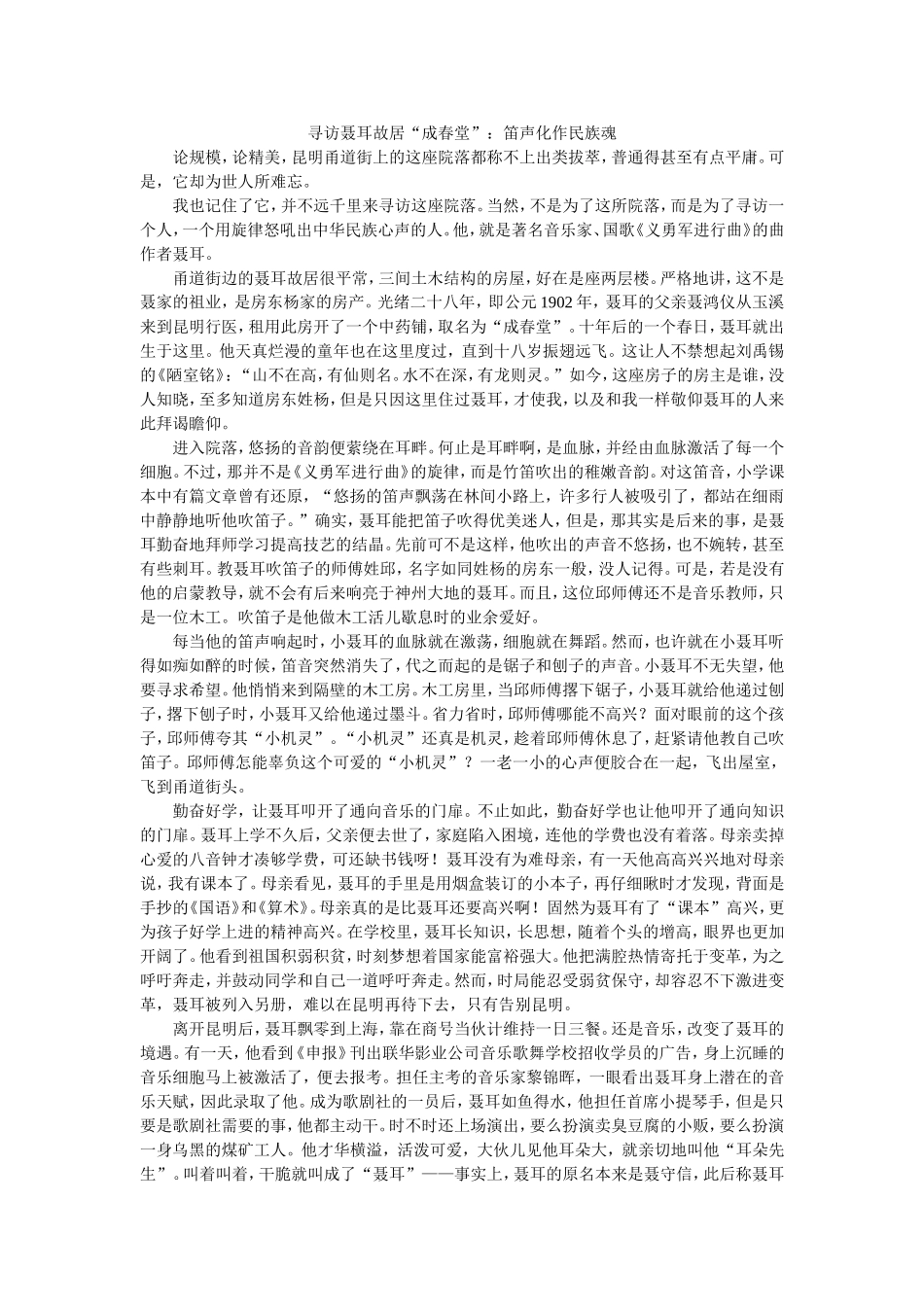 寻访聂耳故居“成春堂”：笛声化作民族魂

论规模，论精美，昆明甬道街上的这座院落都称不上出类拔萃，普通得甚至有点平庸。可是，它却为世人所难忘。

我也记住了它，并不远千里来寻访这座院落。当然，不是为了这所院落，而是为了寻访一个人，一个用旋律怒吼出中华民族心声的人。他，就是著名音乐家、国歌《义勇军进行曲》的曲作者聂耳。

甬道街边的聂耳故居很平常，三间土木结构的房屋，好在是座两层楼。严格地讲，这不是聂家的祖业，是房东杨家的房产。光绪二十八年，即公元1902年，聂耳的父亲聂鸿仪从玉溪来到昆明行医，租用此房开了一个中药铺，取名为“成春堂”。十年后的一个春日，聂耳就出生于这里。他天真烂漫的童年也在这里度过，直到十八岁振翅远飞。这让人不禁想起刘禹锡的《陋室铭》：“山不在高，有仙则名。水不在深，有龙则灵。”如今，这座房子的房主是谁，没人知晓，至多知道房东姓杨，但是只因这里住过聂耳，才使我，以及和我一样敬仰聂耳的人来此拜谒瞻仰。

进入院落，悠扬的音韵便萦绕在耳畔。何止是耳畔啊，是血脉，并经由血脉激活了每一个细胞。不过，那并不是《义勇军进行曲》的旋律，而是竹笛吹出的稚嫩音韵。对这笛音，小学课本中有篇文章曾有还原，“悠扬的笛声飘荡在林间小路上，许多行人被吸引了，都站在细雨中静静地听他吹笛子。”确实，聂耳能把笛子吹得优美迷人，但是，那其实是后来的事，是聂耳勤奋地拜师学习提高技艺的结晶。先前可不是这样，他吹出的声音不悠扬，也不婉转，甚至有些刺耳。教聂耳吹笛子的师傅姓邱，名字如同姓杨的房东一般，没人记得。可是，若是没有他的启蒙教导，就不会有后来响亮于神州大地的聂耳。而且，这位邱师傅还不是音乐教师，只是一位木工。吹笛子是他做木工活儿歇息时的业余爱好。

每当他的笛声响起时，小聂耳的血脉就在激荡，细胞就在舞蹈。然而，也许就在小聂耳听得如痴如醉的时候，笛音突然消失了，代之而起的是锯子和刨子的声音。小聂耳不无失望，他要寻求希望。他悄悄来到隔壁的木工房。木工房里，当邱师傅撂下锯子，小聂耳就给他递过刨子，撂下刨子时，小聂耳又给他递过墨斗。省力省时，邱师傅哪能不高兴？面对眼前的这个孩子，邱师傅夸其“小机灵”。“小机灵”还真是机灵，趁着邱师傅休息了，赶紧请他教自己吹笛子。邱师傅怎能辜负这个可爱的“小机灵”？一老一小的心声便胶合在一起，飞出屋室，飞到甬道街头。

勤奋好学，让聂耳叩开了通向音乐的门扉。不止如此，勤奋好学也让他叩开了通向知识的门扉。聂耳上学不久后，父亲便去世了，家庭陷入困境，连他的学费也没有着落。母亲卖掉心爱的八音钟才凑够学费，可还缺书钱呀！聂耳没有为难母亲，有一天他高高兴兴地对母亲说，我有课本了。母亲看见，聂耳的手里是用烟盒装订的小本子，再仔细瞅时才发现，背面是手抄的《国语》和《算术》。母亲真的是比聂耳还要高兴啊！固然为聂耳有了“课本”高兴，更为孩子好学上进的精神高兴。在学校里，聂耳长知识，长思想，随着个头的增高，眼界也更加开阔了。他看到祖国积弱积贫，时刻梦想着国家能富裕强大。他把满腔热情寄托于变革，为之呼吁奔走，并鼓动同学和自己一道呼吁奔走。然而，时局能忍受弱贫保守，却容忍不下激进变革，聂耳被列入另册，难以在昆明再待下去，只有告别昆明。

离开昆明后，聂耳飘零到上海，靠在商号当伙计维持一日三餐。还是音乐，改变了聂耳的境遇。有一天，他看到《申报》刊出联华影业公司音乐歌舞学校招收学员的广告，身上沉睡的音乐细胞马上被激活了，便去报考。担任主考的音乐家黎锦晖，一眼看出聂耳身上潜在的音乐天赋，因此录取了他。成为歌剧社的一员后，聂耳如鱼得水，他担任首席小提琴手，但是只要是歌剧社需要的事，他都主动干。时不时还上场演出，要么扮演卖臭豆腐的小贩，要么扮演一身乌黑的煤矿工人。他才华横溢，活泼可爱，大伙儿见他耳朵大，就亲切地叫他“耳朵先生”。叫着叫着，干脆就叫成了“聂耳”——事实上，聂耳的原名本来是聂守信，此后称聂耳